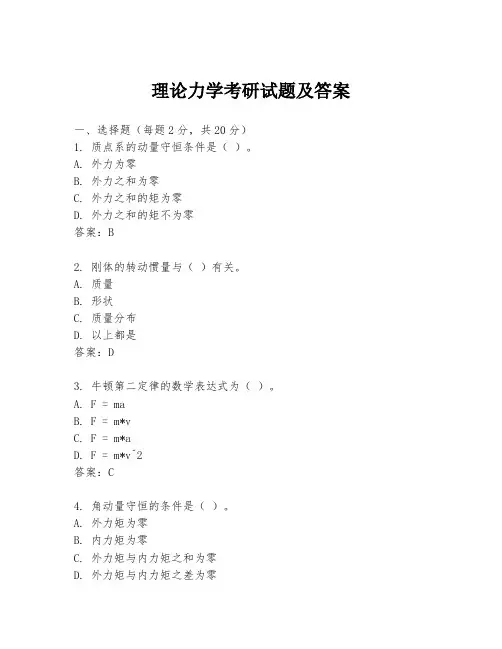 理论力学考研试题及答案

一、选择题（每题2分，共20分）
1. 质点系的动量守恒条件是（ ）。
A. 外力为零
B. 外力之和为零
C. 外力之和的矩为零
D. 外力之和的矩不为零
答案：B

2. 刚体的转动惯量与（ ）有关。
A. 质量
B. 形状
C. 质量分布
D. 以上都是
答案：D

3. 牛顿第二定律的数学表达式为（ ）。
A. F = ma
B. F = m*v
C. F = m*a
D. F = m*v^2
答案：C

4. 角动量守恒的条件是（ ）。
A. 外力矩为零
B. 内力矩为零
C. 外力矩与内力矩之和为零
D. 外力矩与内力矩之差为零